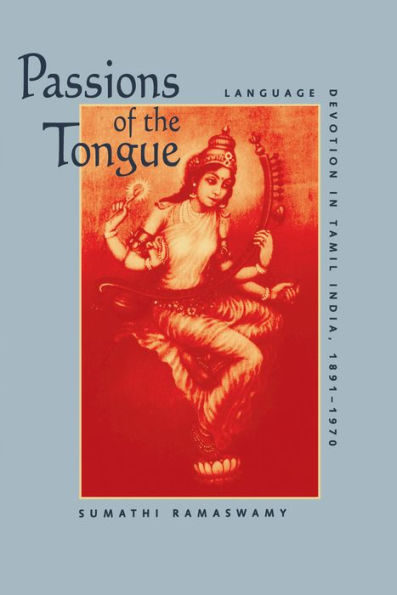 Passions of the Tongue

LANGUAGE DEVOTION IN TAMIL INDIA, 1891–1970

SUMATHI RAMASWAMY